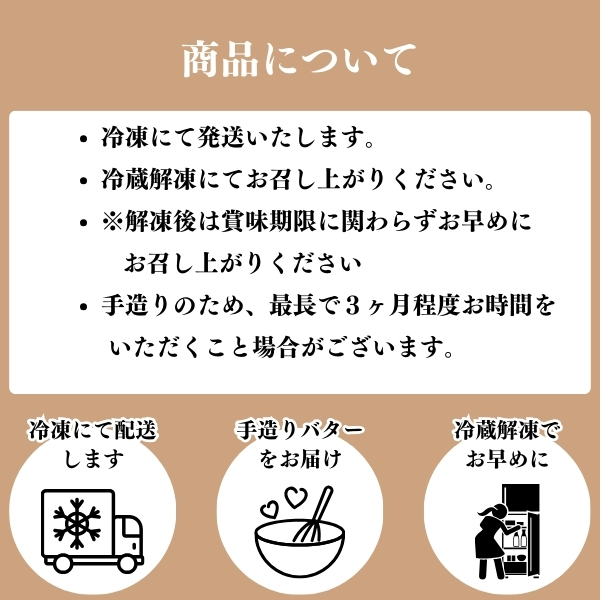 商品について

• 冷凍にて発送いたします。
• 冷蔵解凍にてお召し上がりください。
• ※解凍後は賞味期限に関わらずお早めにお召し上がりください
• 手造りのため、最長で３ヶ月程度お時間をいただくこと場合がございます。

冷凍にて配送します

手造りバターをお届け

冷蔵解凍でお早めに